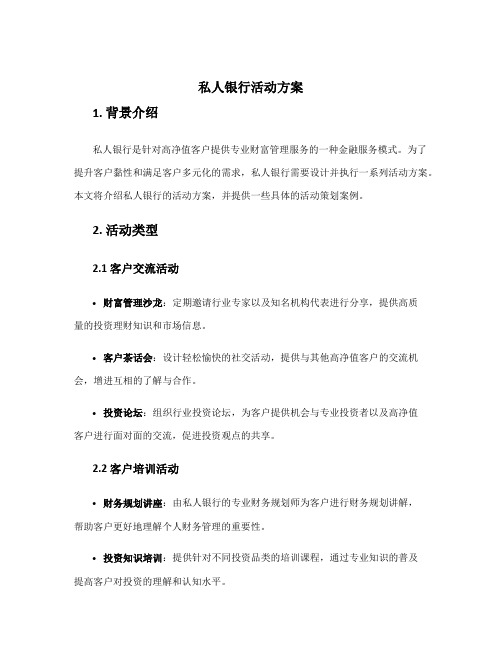 私人银行活动方案

1. 背景介绍

私人银行是针对高净值客户提供专业财富管理服务的一种金融服务模式。为了提升客户黏性和满足客户多元化的需求，私人银行需要设计并执行一系列活动方案。本文将介绍私人银行的活动方案，并提供一些具体的活动策划案例。

2. 活动类型

2.1 客户交流活动

• 财富管理沙龙：定期邀请行业专家以及知名机构代表进行分享，提供高质量的投资理财知识和市场信息。

• 客户茶话会：设计轻松愉快的社交活动，提供与其他高净值客户的交流机会，增进互相的了解与合作。

• 投资论坛：组织行业投资论坛，为客户提供机会与专业投资者以及高净值客户进行面对面的交流，促进投资观点的共享。

2.2 客户培训活动

• 财务规划讲座：由私人银行的专业财务规划师为客户进行财务规划讲解，帮助客户更好地理解个人财务管理的重要性。

• 投资知识培训：提供针对不同投资品类的培训课程，通过专业知识的普及提高客户对投资的理解和认知水平。